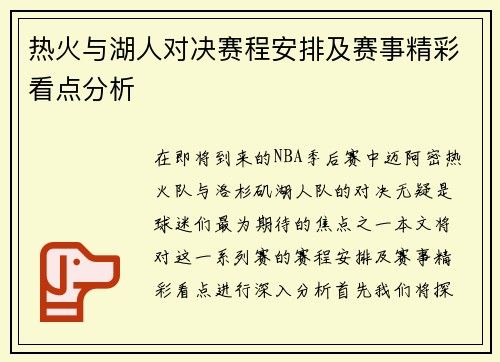 热火与湖人对决赛程安排及赛事精彩看点分析

在即将到来的NBA季后赛中迈阿密热火队与洛杉矶湖人队的对决无疑是球迷们最为期待的焦点之一本文将对这一系列赛的赛程安排及赛事精彩看点进行深入分析首先我们将探